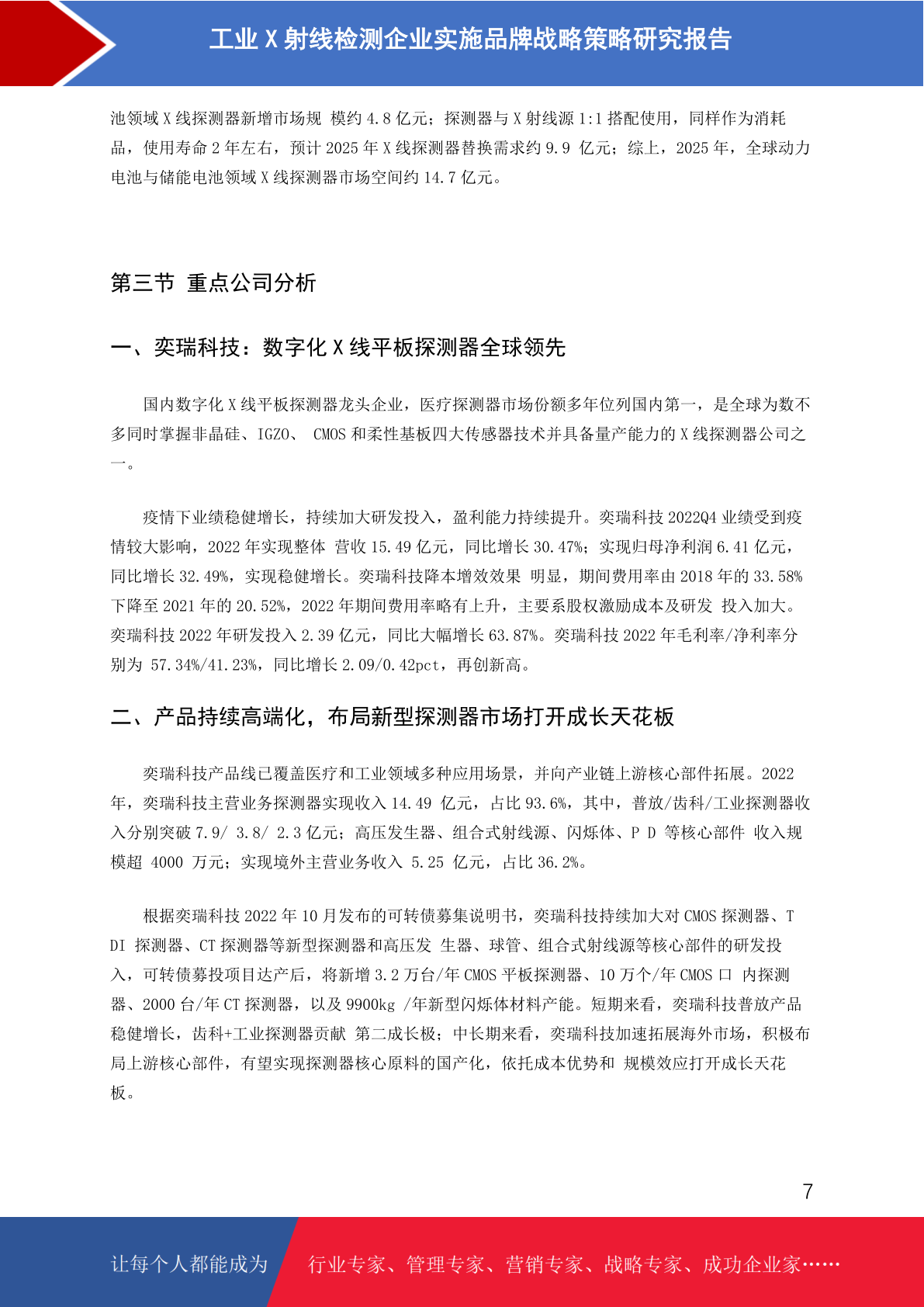 工业 X 射线检测企业实施品牌战略策略研究报告

池领域 X 线探测器新增市场规 模约 4.8 亿元；探测器与 X 射线源 1:1 搭配使用，同样作为消耗品，使用寿命 2 年左右，预计 2025 年 X 线探测器替换需求约 9.9 亿元；综上，2025 年，全球动力电池与储能电池领域 X 线探测器市场空间约 14.7 亿元。

第三节 重点公司分析

一、奕瑞科技：数字化 X 线平板探测器全球领先

国内数字化 X 线平板探测器龙头企业，医疗探测器市场份额多年位列国内第一，是全球为数不多同时掌握非晶硅、IGZO、 CMOS 和柔性基板四大传感器技术并具备量产能力的 X 线探测器公司之一。

疫情下业绩稳健增长，持续加大研发投入，盈利能力持续提升。奕瑞科技 2022Q4 业绩受到疫情较大影响，2022 年实现整体 营收 15.49 亿元，同比增长 30.47%；实现归母净利润 6.41 亿元，同比增长 32.49%，实现稳健增长。奕瑞科技降本增效效果 明显，期间费用率由 2018 年的 33.58%下降至 2021 年的 20.52%，2022 年期间费用率略有上升，主要系股权激励成本及研发 投入加大。奕瑞科技 2022 年研发投入 2.39 亿元，同比大幅增长 63.87%。奕瑞科技 2022 年毛利率/净利率分别为 57.34%/41.23%，同比增长 2.09/0.42pct，再创新高。

二、产品持续高端化，布局新型探测器市场打开成长天花板

奕瑞科技产品线已覆盖医疗和工业领域多种应用场景，并向产业链上游核心部件拓展。2022 年，奕瑞科技主营业务探测器实现收入 14.49 亿元，占比 93.6%，其中，普放/齿科/工业探测器收入分别突破 7.9/ 3.8/ 2.3 亿元；高压发生器、组合式射线源、闪烁体、P D 等核心部件 收入规模超 4000 万元；实现境外主营业务收入 5.25 亿元，占比 36.2%。

根据奕瑞科技 2022 年 10 月发布的可转债募集说明书，奕瑞科技持续加大对 CMOS 探测器、T DI 探测器、CT 探测器等新型探测器和高压发 生器、球管、组合式射线源等核心部件的研发投入，可转债募投项目达产后，将新增 3.2 万台/年 CMOS 平板探测器、10 万个/年 CMOS 口 内探测器、2000 台/年 CT 探测器，以及 9900kg /年新型闪烁体材料产能。短期来看，奕瑞科技普放产品稳健增长，齿科+工业探测器贡献 第二成长极；中长期来看，奕瑞科技加速拓展海外市场，积极布局上游核心部件，有望实现探测器核心原料的国产化，依托成本优势和 规模效应打开成长天花板。

7

让每个人都能成为 行业专家、管理专家、营销专家、战略专家、成功企业家……